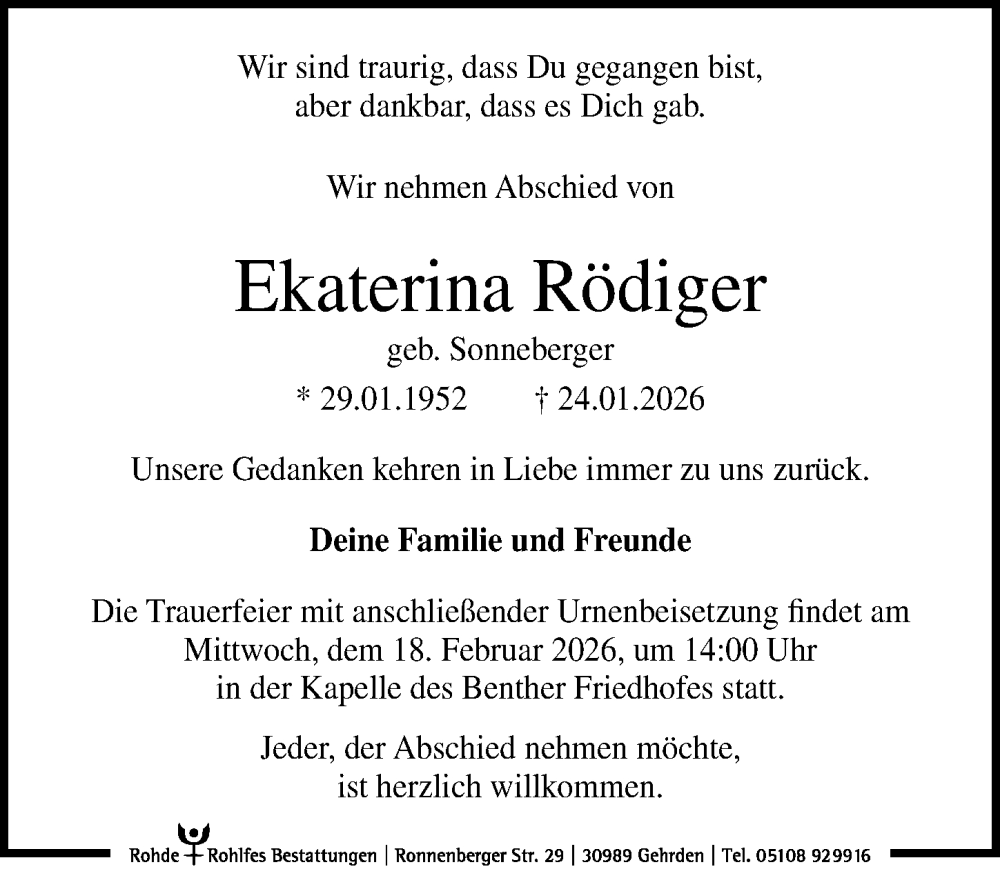 Wir sind traurig, dass Du gegangen bist,
aber dankbar, dass es Dich gab.

Wir nehmen Abschied von

Ekaterina Rödiger

geb. Sonneberger

* 29.01.1952 † 24.01.2026

Unsere Gedanken kehren in Liebe immer zu uns zurück.

Deine Familie und Freunde

Die Trauerfeier mit anschließender Urnenbeisetzung findet am Mittwoch, dem 18. Februar 2026, um 14:00 Uhr in der Kapelle des Benther Friedhofes statt.

Jeder, der Abschied nehmen möchte, ist herzlich willkommen.

Rohde Rohlfes Bestattungen | Ronnenberger Str. 29 | 30989 Gehrden | Tel. 05108 929916